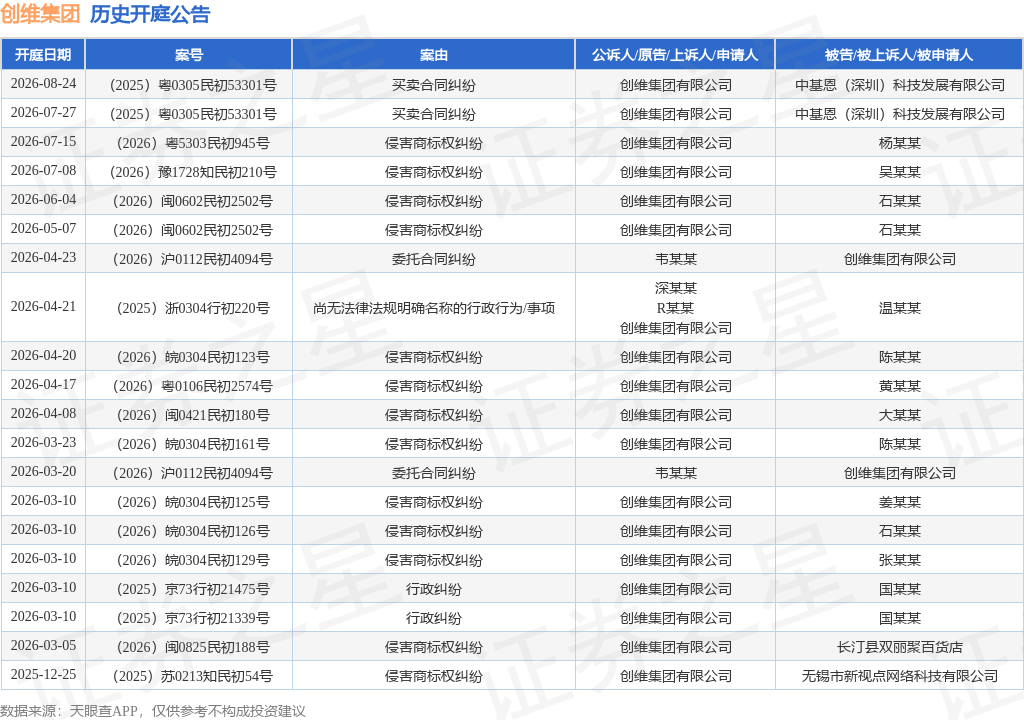 创维集团 历史开庭公告

| 开庭日期 | 案号 | 案由 | 公诉人/原告/上诉人/申请人 | 被告/被上诉人/被申请人 |
|---|---|---|---|---|
| 2026-08-24 | （2025）粤0305民初53301号 | 买卖合同纠纷 | 创维集团有限公司 | 中基恩（深圳）科技发展有限公司 |
| 2026-07-27 | （2025）粤0305民初53301号 | 买卖合同纠纷 | 创维集团有限公司 | 中基恩（深圳）科技发展有限公司 |
| 2026-07-15 | （2026）粤5303民初945号 | 侵害商标权纠纷 | 创维集团有限公司 | 杨某某 |
| 2026-07-08 | （2026）豫1728知民初210号 | 侵害商标权纠纷 | 创维集团有限公司 | 吴某某 |
| 2026-06-04 | （2026）闽0602民初2502号 | 侵害商标权纠纷 | 创维集团有限公司 | 石某某 |
| 2026-05-07 | （2026）闽0602民初2502号 | 侵害商标权纠纷 | 创维集团有限公司 | 石某某 |
| 2026-04-23 | （2026）沪0112民初4094号 | 委托合同纠纷 | 韦某某 | 创维集团有限公司 |
| 2026-04-21 | （2025）浙0304行初220号 | 尚无法律法规明确名称的行政行为/事项 | 深某某 R某某 创维集团有限公司 | 温某某 |
| 2026-04-20 | （2026）皖0304民初123号 | 侵害商标权纠纷 | 创维集团有限公司 | 陈某某 |
| 2026-04-17 | （2026）粤0106民初2574号 | 侵害商标权纠纷 | 创维集团有限公司 | 黄某某 |
| 2026-04-08 | （2026）闽0421民初180号 | 侵害商标权纠纷 | 创维集团有限公司 | 大某某 |
| 2026-03-23 | （2026）皖0304民初161号 | 侵害商标权纠纷 | 创维集团有限公司 | 陈某某 |
| 2026-03-20 | （2026）沪0112民初4094号 | 委托合同纠纷 | 韦某某 | 创维集团有限公司 |
| 2026-03-10 | （2026）皖0304民初125号 | 侵害商标权纠纷 | 创维集团有限公司 | 姜某某 |
| 2026-03-10 | （2026）皖0304民初126号 | 侵害商标权纠纷 | 创维集团有限公司 | 石某某 |
| 2026-03-10 | （2026）皖0304民初129号 | 侵害商标权纠纷 | 创维集团有限公司 | 张某某 |
| 2026-03-10 | （2025）京73行初21475号 | 行政纠纷 | 创维集团有限公司 | 国某某 |
| 2026-03-10 | （2025）京73行初21339号 | 行政纠纷 | 创维集团有限公司 | 国某某 |
| 2026-03-05 | （2026）闽0825民初188号 | 侵害商标权纠纷 | 创维集团有限公司 | 长汀县双丽聚百货店 |
| 2025-12-25 | （2025）苏0213知民初54号 | 侵害商标权纠纷 | 创维集团有限公司 | 无锡市新视点网络科技有限公司 |

数据来源：天眼查APP，仅供参考不构成投资建议